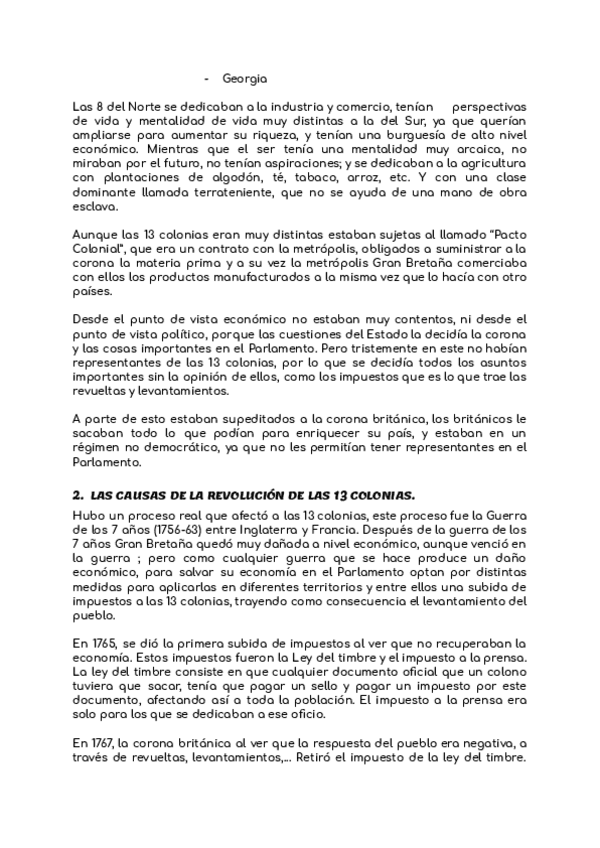 - Georgia

Las 8 del Norte se dedicaban a la industria y comercio, tenían perspectivas de vida y mentalidad de vida muy distintas a la del Sur, ya que querían ampliarse para aumentar su riqueza, y tenían una burguesía de alto nivel económico. Mientras que el ser tenía una mentalidad muy arcaica, no miraban por el futuro, no tenían aspiraciones; y se dedicaban a la agricultura con plantaciones de algodón, té, tabaco, arroz, etc. Y con una clase dominante llamada terrateniente, que no se ayuda de una mano de obra esclava.

Aunque las 13 colonias eran muy distintas estaban sujetas al llamado "Pacto Colonial", que era un contrato con la metrópolis, obligados a suministrar a la corona la materia prima y a su vez la metrópolis Gran Bretaña comerciaba con ellos los productos manufacturados a la misma vez que lo hacía con otro países.

Desde el punto de vista económico no estaban muy contentos, ni desde el punto de vista político, porque las cuestiones del Estado la decidía la corona y las cosas importantes en el Parlamento. Pero tristemente en este no habían representantes de las 13 colonias, por lo que se decidía todos los asuntos importantes sin la opinión de ellos, como los impuestos que es lo que trae las revueltas y levantamientos.

A parte de esto estaban supeditados a la corona británica, los británicos le sacaban todo lo que podían para enriquecer su país, y estaban en un régimen no democrático, ya que no les permitían tener representantes en el Parlamento.

2. LAS CAUSAS DE LA REVOLUCIÓN DE LAS 13 COLONIAS.

Hubo un proceso real que afectó a las 13 colonias, este proceso fue la Guerra de los 7 años (1756-63) entre Inglaterra y Francia. Después de la guerra de los 7 años Gran Bretaña quedó muy dañada a nivel económico, aunque venció en la guerra ; pero como cualquier guerra que se hace produce un daño económico, para salvar su economía en el Parlamento optan por distintas medidas para aplicarlas en diferentes territorios y entre ellos una subida de impuestos a las 13 colonias, trayendo como consecuencia el levantamiento del pueblo.

En 1765, se dió la primera subida de impuestos al ver que no recuperaban la economía. Estos impuestos fueron la Ley del timbre y el impuesto a la prensa. La ley del timbre consiste en que cualquier documento oficial que un colono tuviera que sacar, tenía que pagar un sello y pagar un impuesto por este documento, afectando así a toda la población. El impuesto a la prensa era solo para los que se dedicaban a ese oficio.

En 1767, la corona británica al ver que la respuesta del pueblo era negativa, a través de revueltas, levantamientos,... Retiró el impuesto de la ley del timbre.